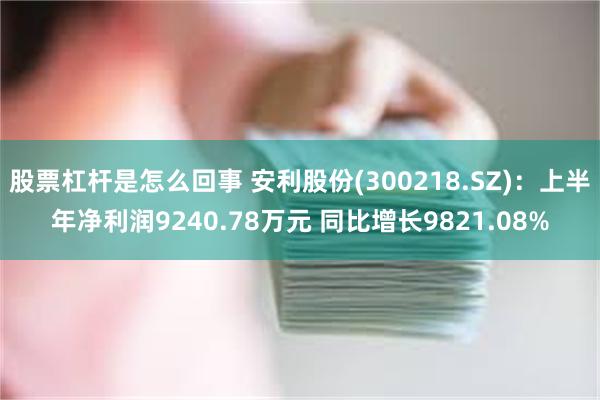 股票杠杆是怎么回事 安利股份(300218.SZ)：上半年净利润9240.78万元 同比增长9821.08%